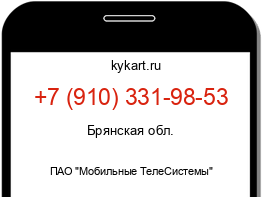 kykart.ru

+7 (910) 331-98-53

Брянская обл.

ПАО "Мобильные ТелеСистемы"